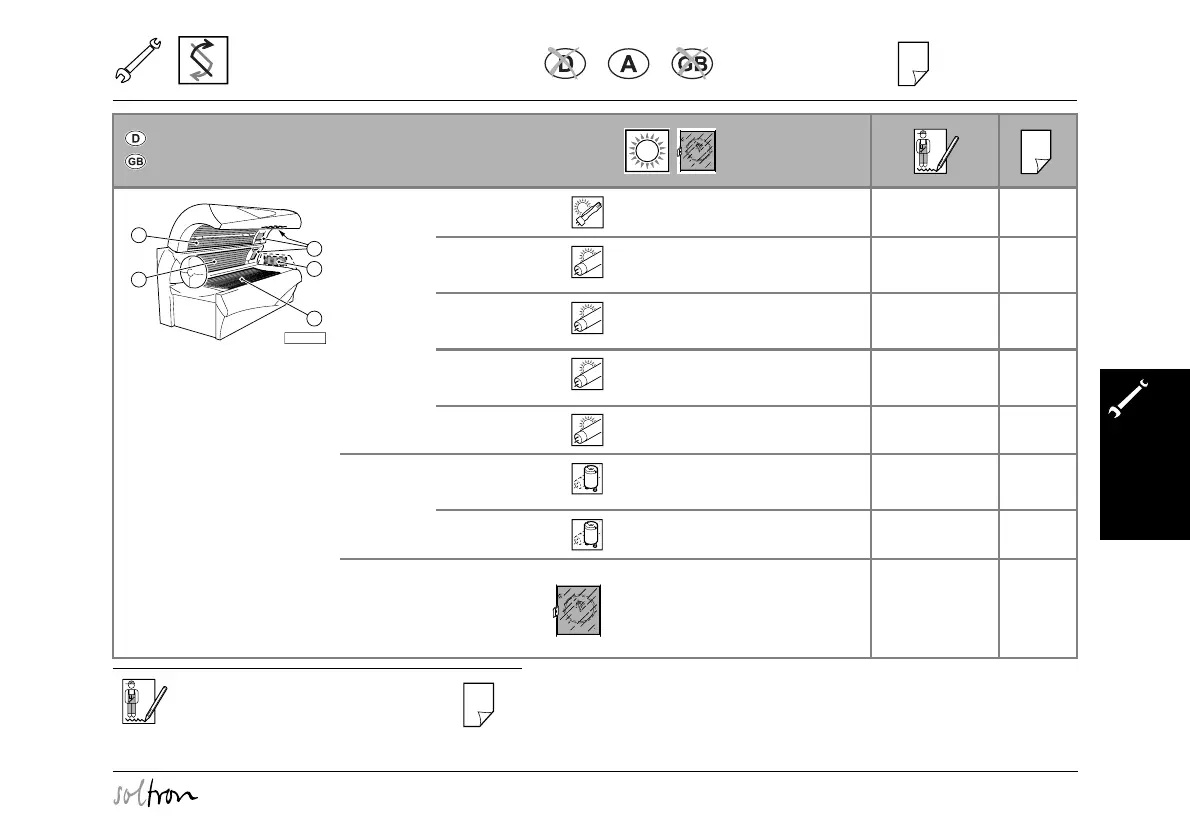 D A GB

D
GB

soltron